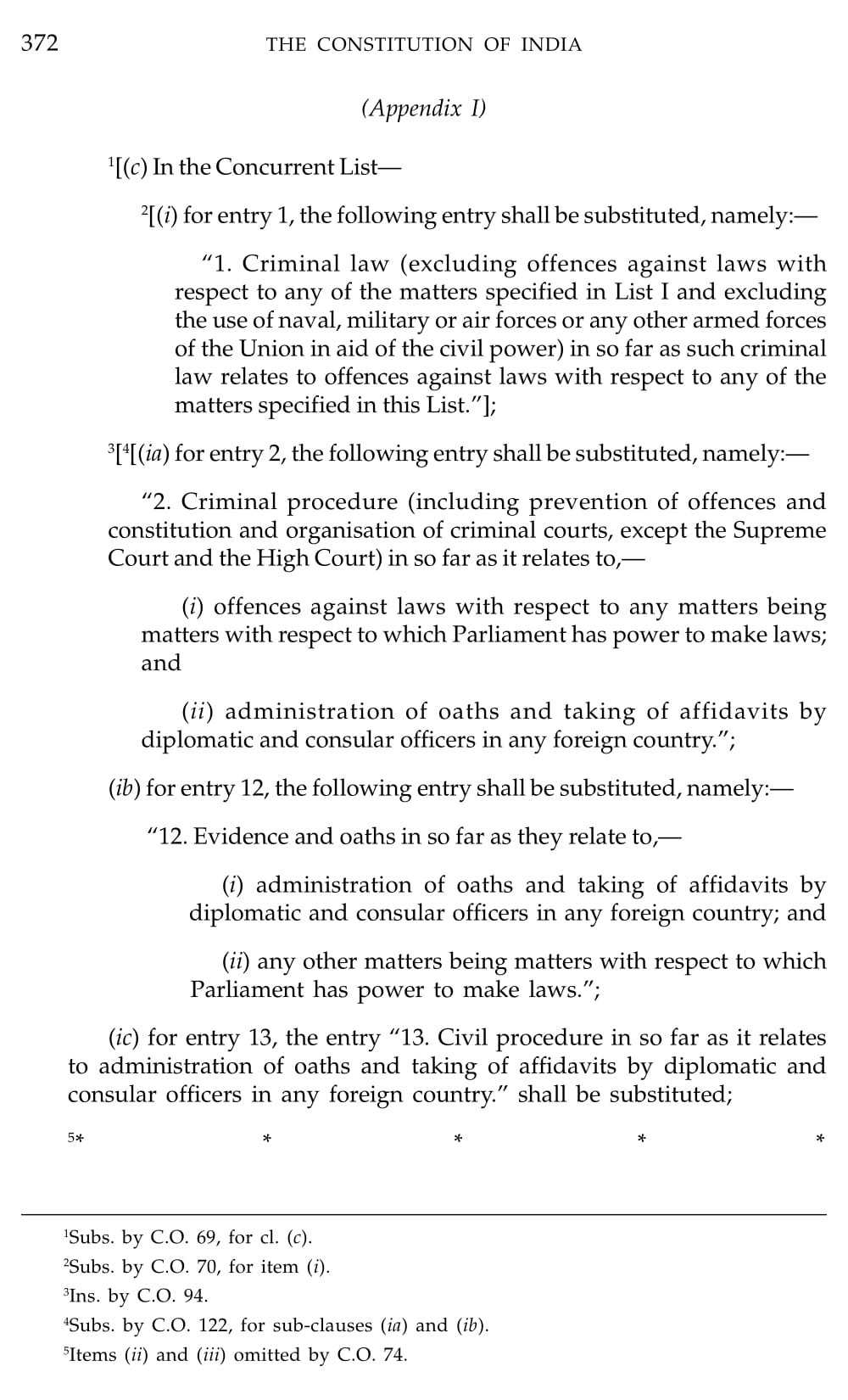 372 THE CONSTITUTION OF INDIA

(Appendix I)

$^1$[(c) In the Concurrent List—

$^2$[(i) for entry 1, the following entry shall be substituted, namely:—

"1. Criminal law (excluding offences against laws with respect to any of the matters specified in List I and excluding the use of naval, military or air forces or any other armed forces of the Union in aid of the civil power) in so far as such criminal law relates to offences against laws with respect to any of the matters specified in this List."];

$^3$[$^4$[(ia) for entry 2, the following entry shall be substituted, namely:—

"2. Criminal procedure (including prevention of offences and constitution and organisation of criminal courts, except the Supreme Court and the High Court) in so far as it relates to,—

(i) offences against laws with respect to any matters being matters with respect to which Parliament has power to make laws; and

(ii) administration of oaths and taking of affidavits by diplomatic and consular officers in any foreign country.";

(ib) for entry 12, the following entry shall be substituted, namely:—

"12. Evidence and oaths in so far as they relate to,—

(i) administration of oaths and taking of affidavits by diplomatic and consular officers in any foreign country; and

(ii) any other matters being matters with respect to which Parliament has power to make laws.";

(ic) for entry 13, the entry "13. Civil procedure in so far as it relates to administration of oaths and taking of affidavits by diplomatic and consular officers in any foreign country." shall be substituted;

$^5$* * * * *

$^1$Subs. by C.O. 69, for cl. (c).
$^2$Subs. by C.O. 70, for item (i).
$^3$Ins. by C.O. 94.
$^4$Subs. by C.O. 122, for sub-clauses (ia) and (ib).
$^5$Items (ii) and (iii) omitted by C.O. 74.